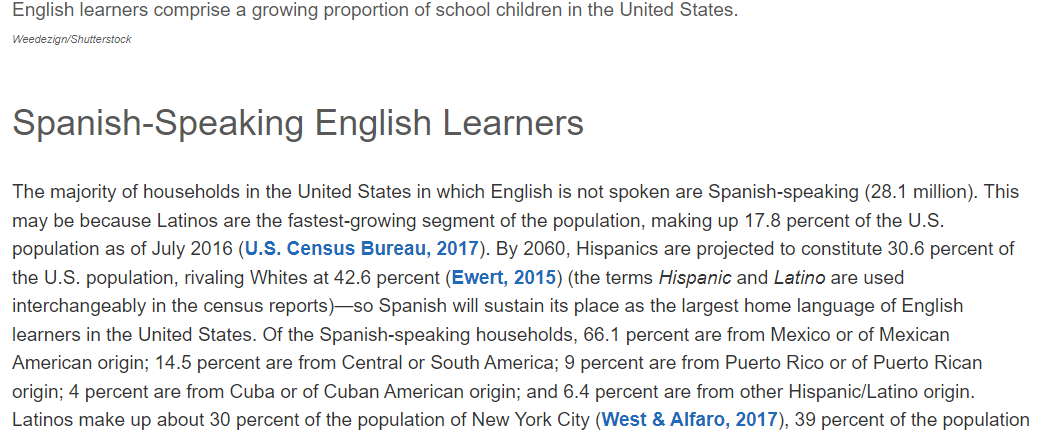 English learners comprise a growing proportion of school children in the United States.

Weedezign/Shutterstock

Spanish-Speaking English Learners

The majority of households in the United States in which English is not spoken are Spanish-speaking (28.1 million). This may be because Latinos are the fastest-growing segment of the population, making up 17.8 percent of the U.S. population as of July 2016 (U.S. Census Bureau, 2017). By 2060, Hispanics are projected to constitute 30.6 percent of the U.S. population, rivaling Whites at 42.6 percent (Ewert, 2015) (the terms Hispanic and Latino are used interchangeably in the census reports)—so Spanish will sustain its place as the largest home language of English learners in the United States. Of the Spanish-speaking households, 66.1 percent are from Mexico or of Mexican American origin; 14.5 percent are from Central or South America; 9 percent are from Puerto Rico or of Puerto Rican origin; 4 percent are from Cuba or of Cuban American origin; and 6.4 percent are from other Hispanic/Latino origin. Latinos make up about 30 percent of the population of New York City (West & Alfaro, 2017), 39 percent of the population